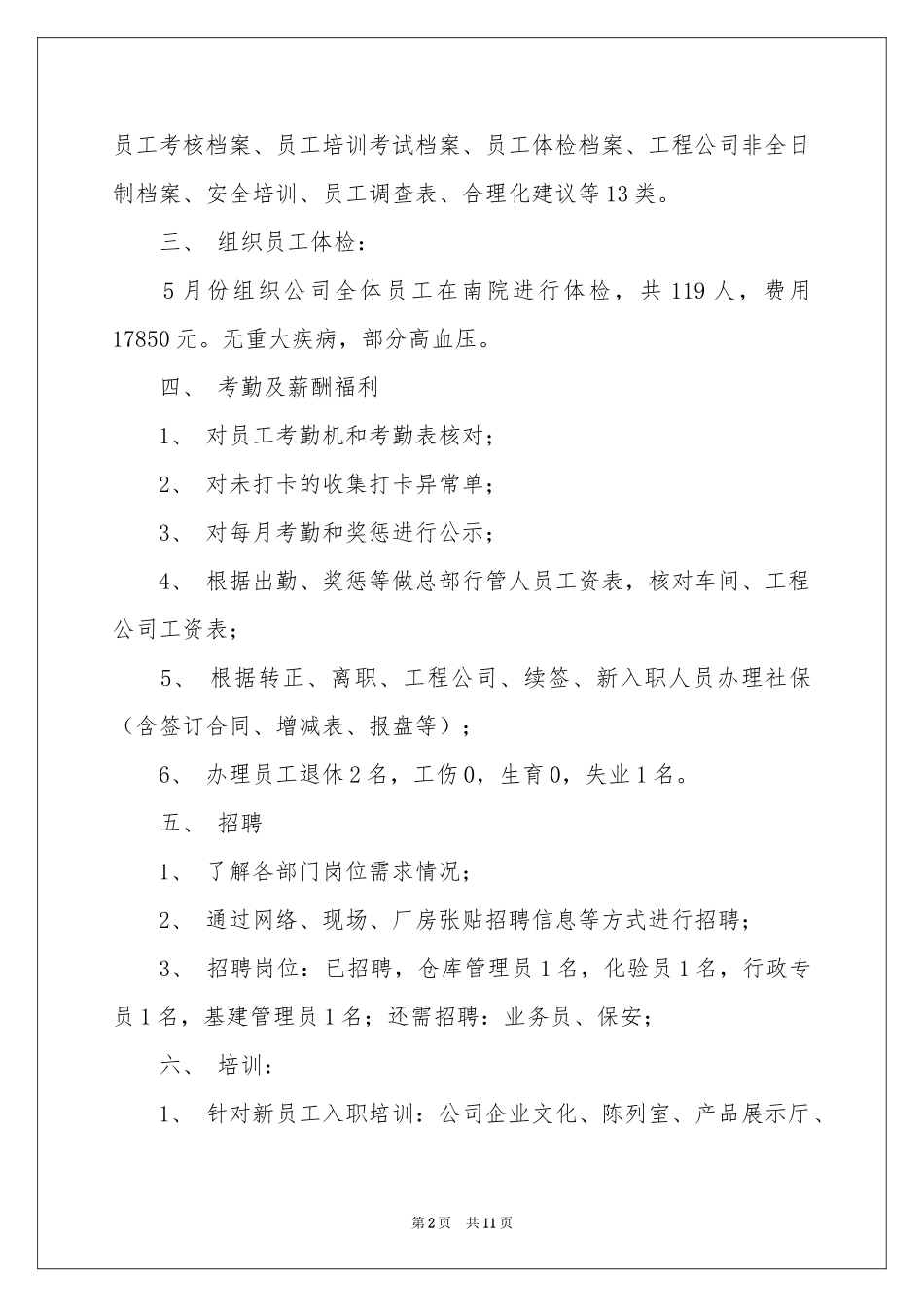 员工考核档案、员工培训考试档案、员工体检档案、工程公司非全日制档案、安全培训、员工调查表、合理化建议等13类。

三、 组织员工体检：

5月份组织公司全体员工在南院进行体检，共119人，费用17850元。无重大疾病，部分高血压。

四、 考勤及薪酬福利

1、 对员工考勤机和考勤表核对；

2、 对未打卡的收集打卡异常单；

3、 对每月考勤和奖惩进行公示；

4、 根据出勤、奖惩等做总部行管人员工资表，核对车间、工程公司工资表；

5、 根据转正、离职、工程公司、续签、新入职人员办理社保（含签订合同、增减表、报盘等）；

6、 办理员工退休2名，工伤0，生育0，失业1名。

五、 招聘

1、 了解各部门岗位需求情况；

2、 通过网络、现场、厂房张贴招聘信息等方式进行招聘；

3、 招聘岗位：已招聘，仓库管理员1名，化验员1名，行政专员1名，基建管理员1名；还需招聘：业务员、保安；

六、 培训：

1、 针对新员工入职培训：公司企业文化、陈列室、产品展示厅、

第2页 共11页